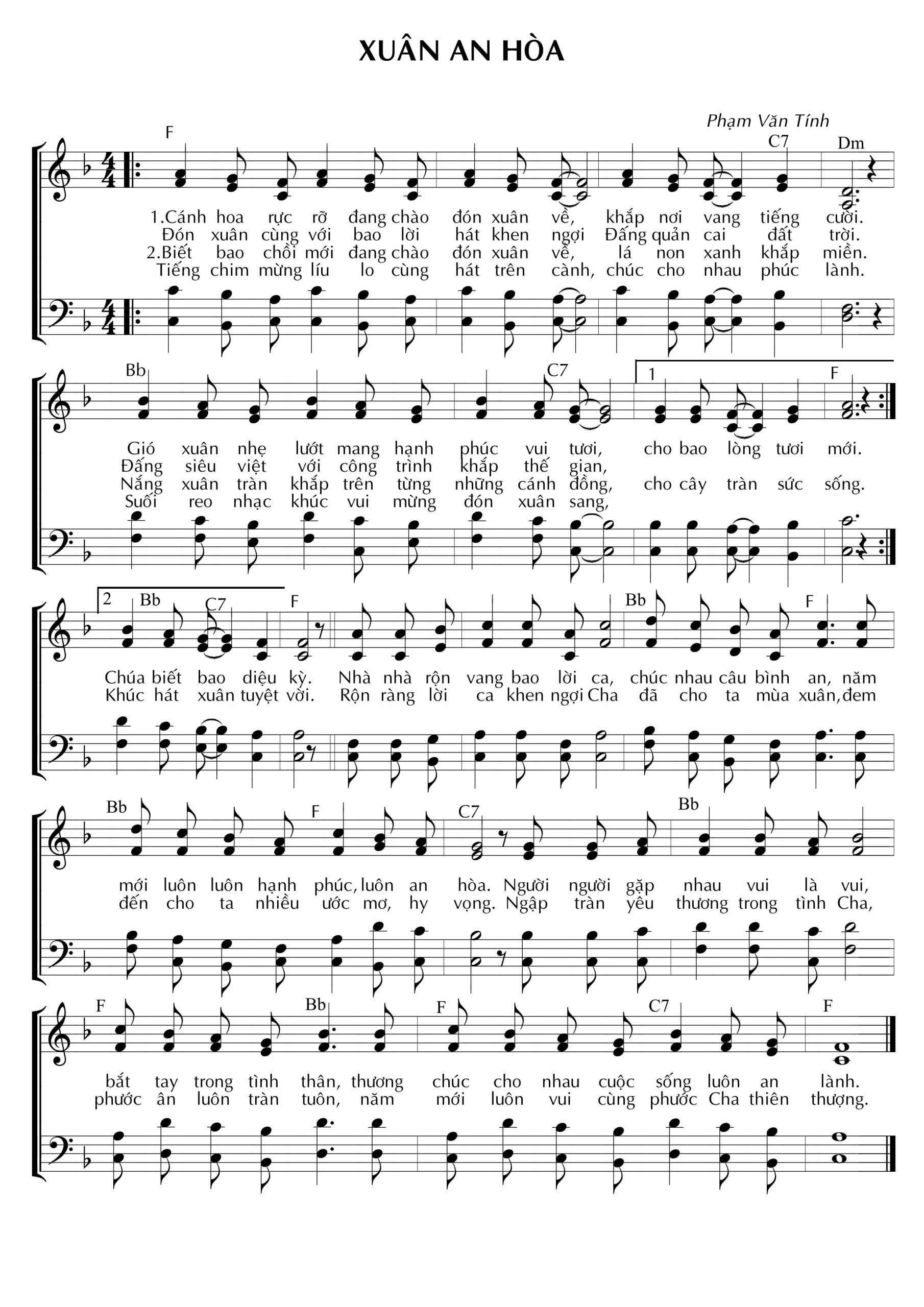 XUÂN AN HÒA

Phạm Văn Tính

F C7 Dm

1.Cánh hoa rực rỡ đang chào đón xuân về, khắp nơi vang tiếng cười.
Đón xuân cùng với bao lời hát khen ngợi Đấng quản cai đất trời.
2.Biết bao chồi mới đang chào đón xuân về, lá non xanh khắp miền.
Tiếng chim mừng líu lo cùng hát trên cành, chúc cho nhau phúc lành.

Bb C7 1 F

Gió xuân nhẹ lướt mang hạnh phúc vui tươi, cho bao lòng tươi mới.
Đấng siêu việt với công trình khắp thế gian,
Nắng xuân tràn khắp trên từng những cánh đồng, cho cây tràn sức sống.
Suối reo nhạc khúc vui mừng đón xuân sang,

2 Bb C7 F Bb F

Chúa biết bao diệu kỳ. Nhà nhà rộn vang bao lời ca, chúc nhau câu bình an, năm
Khúc hát xuân tuyệt vời. Rộn ràng lời ca khen ngợi Cha đã cho ta mùa xuân, đem

Bb F C7 Bb

mới luôn luôn hạnh phúc, luôn an hòa. Người người gặp nhau vui là vui,
đến cho ta nhiều ước mơ, hy vọng. Ngập tràn yêu thương trong tình Cha,

F Bb F C7 F

bắt tay trong tình thân, thương chúc cho nhau cuộc sống luôn an lành.
phước ân luôn tràn tuôn, năm mới luôn vui cùng phước Cha thiên thượng.